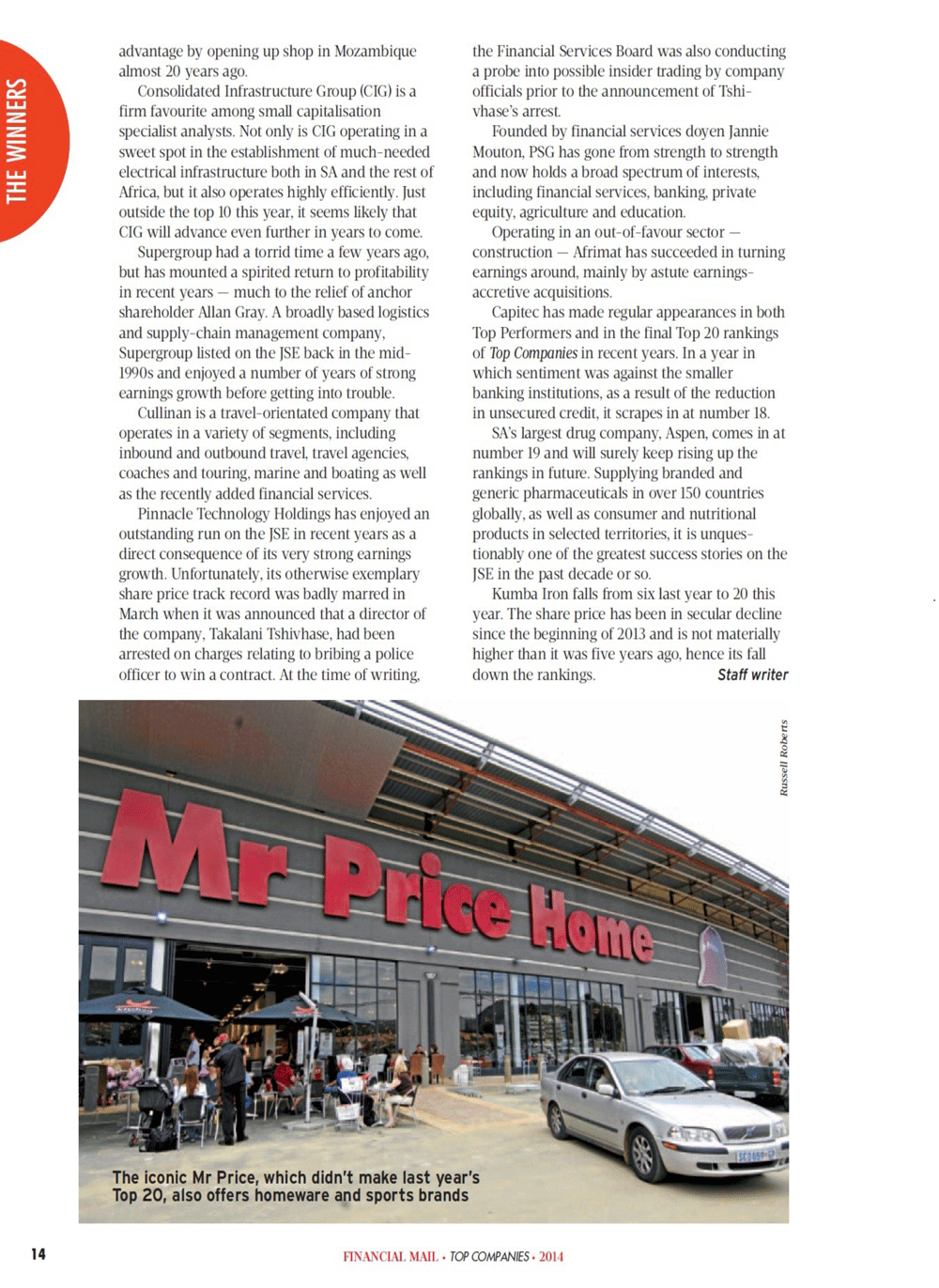 THE WINNERS

advantage by opening up shop in Mozambique almost 20 years ago.

Consolidated Infrastructure Group (CIG) is a firm favourite among small capitalisation specialist analysts. Not only is CIG operating in a sweet spot in the establishment of much-needed electrical infrastructure both in SA and the rest of Africa, but it also operates highly efficiently. Just outside the top 10 this year, it seems likely that CIG will advance even further in years to come.

Supergroup had a torrid time a few years ago, but has mounted a spirited return to profitability in recent years — much to the relief of anchor shareholder Allan Gray. A broadly based logistics and supply-chain management company, Supergroup listed on the JSE back in the mid-1990s and enjoyed a number of years of strong earnings growth before getting into trouble.

Cullinan is a travel-orientated company that operates in a variety of segments, including inbound and outbound travel, travel agencies, coaches and touring, marine and boating as well as the recently added financial services.

Pinnacle Technology Holdings has enjoyed an outstanding run on the JSE in recent years as a direct consequence of its very strong earnings growth. Unfortunately, its otherwise exemplary share price track record was badly marred in March when it was announced that a director of the company, Takalani Tshivhase, had been arrested on charges relating to bribing a police officer to win a contract. At the time of writing, the Financial Services Board was also conducting a probe into possible insider trading by company officials prior to the announcement of Tshivhase's arrest.

Founded by financial services doyen Jannie Mouton, PSG has gone from strength to strength and now holds a broad spectrum of interests, including financial services, banking, private equity, agriculture and education.

Operating in an out-of-favour sector — construction — Afrimat has succeeded in turning earnings around, mainly by astute earnings-accretive acquisitions.

Capitec has made regular appearances in both Top Performers and in the final Top 20 rankings of Top Companies in recent years. In a year in which sentiment was against the smaller banking institutions, as a result of the reduction in unsecured credit, it scrapes in at number 18.

SA's largest drug company, Aspen, comes in at number 19 and will surely keep rising up the rankings in future. Supplying branded and generic pharmaceuticals in over 150 countries globally, as well as consumer and nutritional products in selected territories, it is unquestionably one of the greatest success stories on the JSE in the past decade or so.

Kumba Iron falls from six last year to 20 this year. The share price has been in secular decline since the beginning of 2013 and is not materially higher than it was five years ago, hence its fall down the rankings. Staff writer

Russell Roberts

Mr Price Home

The iconic Mr Price, which didn't make last year's Top 20, also offers homeware and sports brands

14 FINANCIAL MAIL • TOP COMPANIES • 2014